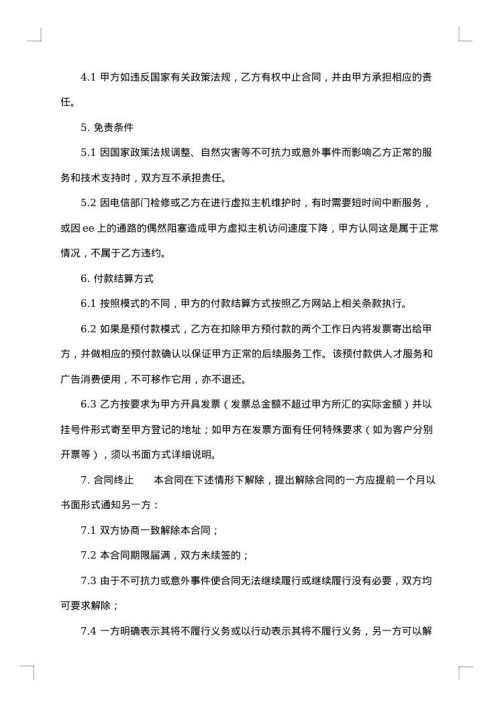 4.1 甲方如违反国家有关政策法规，乙方有权中止合同，并由甲方承担相应的责任。

5. 免责条件

5.1 因国家政策法规调整、自然灾害等不可抗力或意外事件而影响乙方正常的服务和技术支持时，双方互不承担责任。

5.2 因电信部门检修或乙方在进行虚拟主机维护时，有时需要短时间中断服务，或因 ee 上的通路的偶然阻塞造成甲方虚拟主机访问速度下降，甲方认同这是属于正常情况，不属于乙方违约。

6. 付款结算方式

6.1 按照模式的不同，甲方的付款结算方式按照乙方网站上相关条款执行。

6.2 如果是预付款模式，乙方在扣除甲方预付款的两个工作日内将发票寄出给甲方，并做相应的预付款确认以保证甲方正常的后续服务工作。该预付款供人才服务和广告消费使用，不可移作它用，亦不退还。

6.3 乙方按要求为甲方开具发票（发票总金额不超过甲方所汇的实际金额）并以挂号件形式寄至甲方登记的地址；如甲方在发票方面有任何特殊要求（如为客户分别开票等），须以书面方式详细说明。

7. 合同终止　　本合同在下述情形下解除，提出解除合同的一方应提前一个月以书面形式通知另一方：

7.1 双方协商一致解除本合同；

7.2 本合同期限届满，双方未续签的；

7.3 由于不可抗力或意外事件使合同无法继续履行或继续履行没有必要，双方均可要求解除；

7.4 一方明确表示其将不履行义务或以行动表示其将不履行义务，另一方可以解